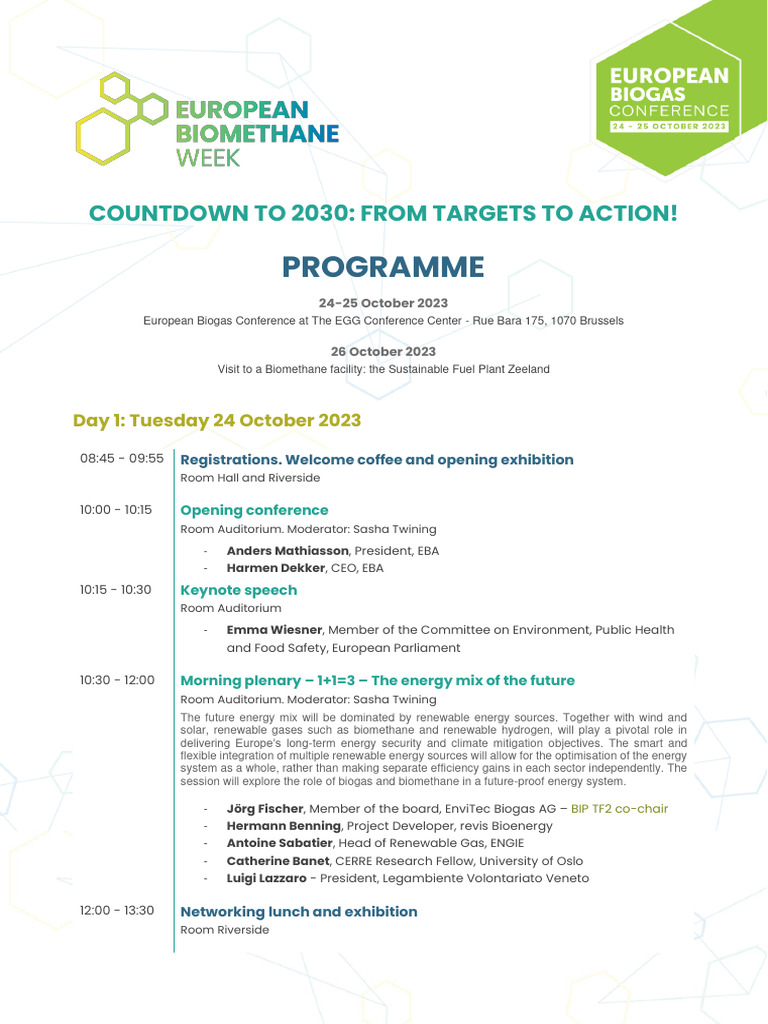 EUROPEAN BIOMETHANE WEEK

EUROPEAN BIOGAS CONFERENCE
24 - 25 OCTOBER 2023

COUNTDOWN TO 2030: FROM TARGETS TO ACTION!

PROGRAMME

24-25 October 2023
European Biogas Conference at The EGG Conference Center - Rue Bara 175, 1070 Brussels

26 October 2023
Visit to a Biomethane facility: the Sustainable Fuel Plant Zeeland

Day 1: Tuesday 24 October 2023

08:45 - 09:55
Registrations. Welcome coffee and opening exhibition
Room Hall and Riverside

10:00 - 10:15
Opening conference
Room Auditorium. Moderator: Sasha Twining
- Anders Mathiasson, President, EBA
- Harmen Dekker, CEO, EBA

10:15 - 10:30
Keynote speech
Room Auditorium
- Emma Wiesner, Member of the Committee on Environment, Public Health and Food Safety, European Parliament

10:30 - 12:00
Morning plenary – 1+1=3 – The energy mix of the future
Room Auditorium. Moderator: Sasha Twining
The future energy mix will be dominated by renewable energy sources. Together with wind and solar, renewable gases such as biomethane and renewable hydrogen, will play a pivotal role in delivering Europe's long-term energy security and climate mitigation objectives. The smart and flexible integration of multiple renewable energy sources will allow for the optimisation of the energy system as a whole, rather than making separate efficiency gains in each sector independently. The session will explore the role of biogas and biomethane in a future-proof energy system.
- Jörg Fischer, Member of the board, EnviTec Biogas AG – BIP TF2 co-chair
- Hermann Benning, Project Developer, revis Bioenergy
- Antoine Sabatier, Head of Renewable Gas, ENGIE
- Catherine Banet, CERRE Research Fellow, University of Oslo
- Luigi Lazzaro - President, Legambiente Volontariato Veneto

12:00 - 13:30
Networking lunch and exhibition
Room Riverside